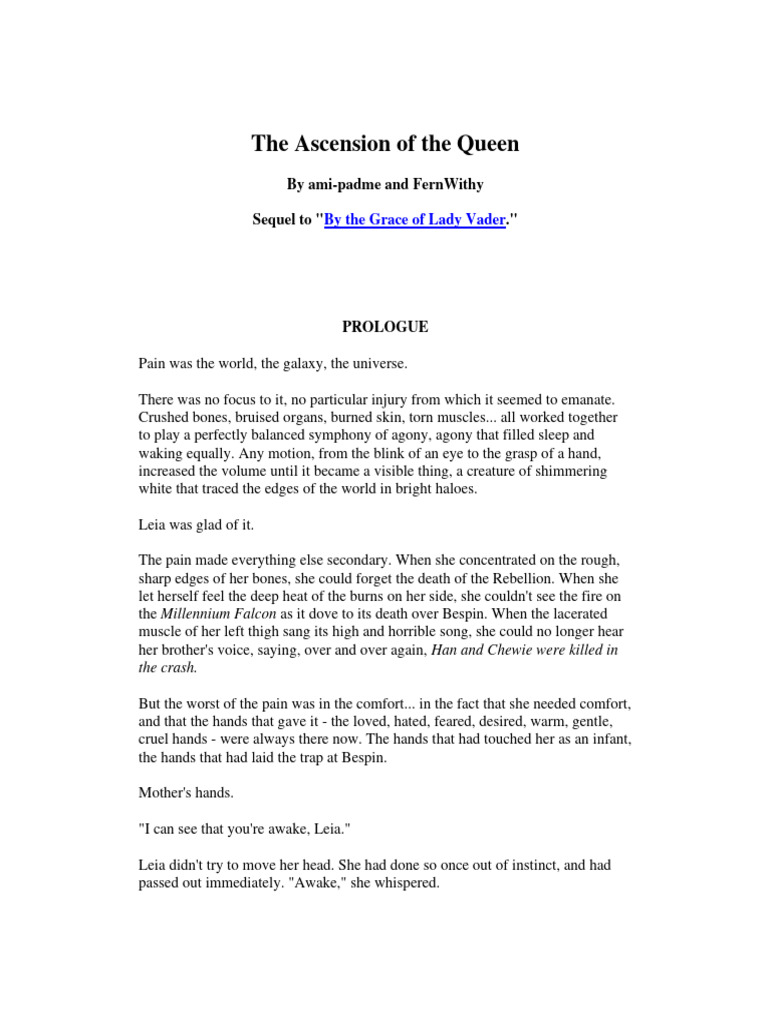 The Ascension of the Queen

By ami-padme and FernWithy

Sequel to "By the Grace of Lady Vader."

PROLOGUE

Pain was the world, the galaxy, the universe.

There was no focus to it, no particular injury from which it seemed to emanate. Crushed bones, bruised organs, burned skin, torn muscles... all worked together to play a perfectly balanced symphony of agony, agony that filled sleep and waking equally. Any motion, from the blink of an eye to the grasp of a hand, increased the volume until it became a visible thing, a creature of shimmering white that traced the edges of the world in bright haloes.

Leia was glad of it.

The pain made everything else secondary. When she concentrated on the rough, sharp edges of her bones, she could forget the death of the Rebellion. When she let herself feel the deep heat of the burns on her side, she couldn't see the fire on the Millennium Falcon as it dove to its death over Bespin. When the lacerated muscle of her left thigh sang its high and horrible song, she could no longer hear her brother's voice, saying, over and over again, Han and Chewie were killed in the crash.

But the worst of the pain was in the comfort... in the fact that she needed comfort, and that the hands that gave it - the loved, hated, feared, desired, warm, gentle, cruel hands - were always there now. The hands that had touched her as an infant, the hands that had laid the trap at Bespin.

Mother's hands.

"I can see that you're awake, Leia."

Leia didn't try to move her head. She had done so once out of instinct, and had passed out immediately. "Awake," she whispered.